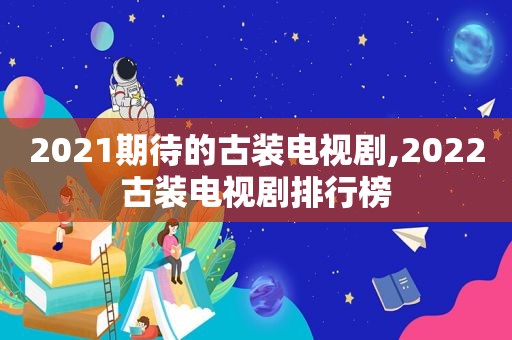 2021期待的古装电视剧,2022古装电视剧排行榜